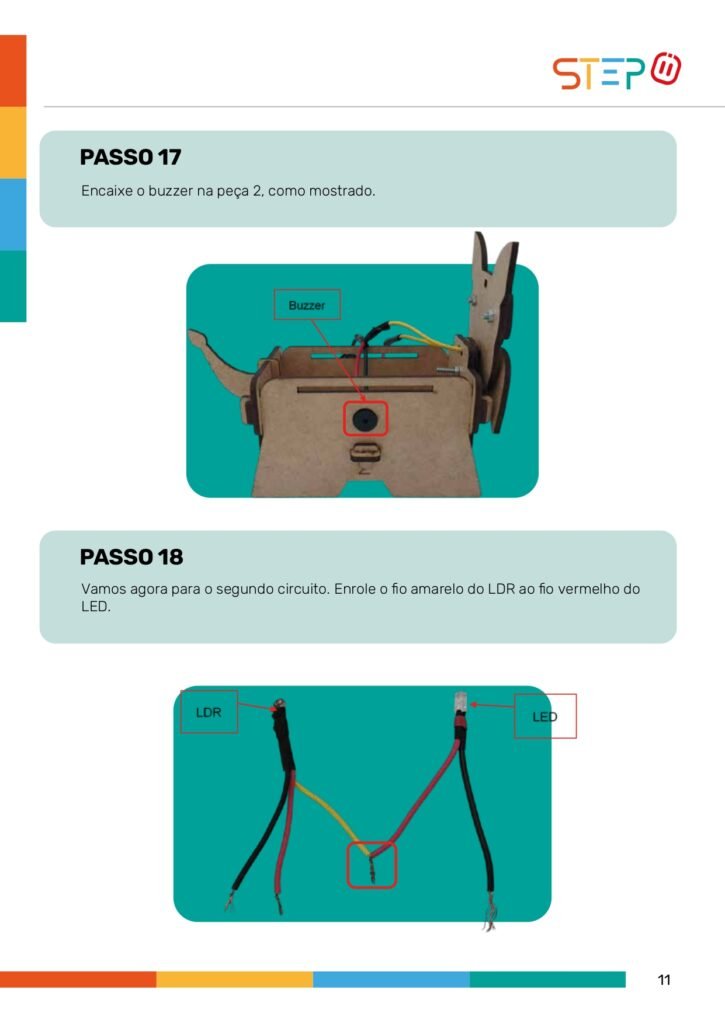 STEP

PASSO 17

Encaixe o buzzer na peça 2, como mostrado.

Buzzer

PASSO 18

Vamos agora para o segundo circuito. Enrole o fio amarelo do LDR ao fio vermelho do LED.

LDR

LED

11